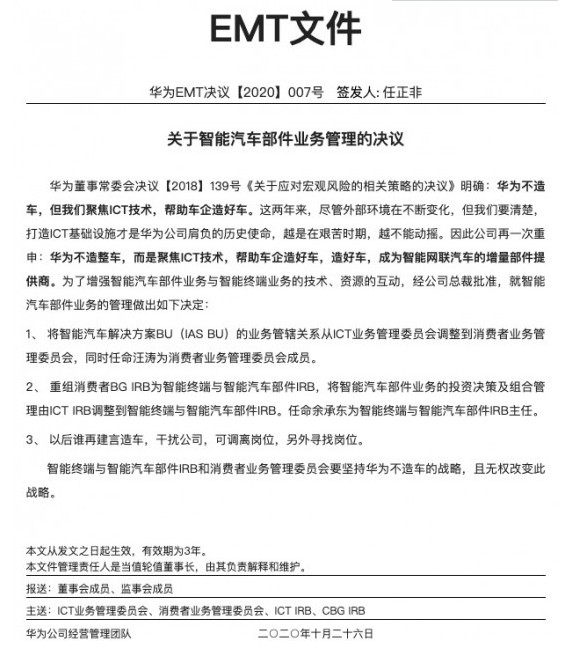 EMT文件

华为EMT决议【2020】007号　签发人: 任正非

关于智能汽车部件业务管理的决议

华为董事常委会决议【2018】139号《关于应对宏观风险的相关策略的决议》明确：华为不造车，但我们聚焦ICT技术，帮助车企造好车。这两年来，尽管外部环境在不断变化，但我们要清楚，打造ICT基础设施才是华为公司肩负的历史使命，越是在艰苦时期，越不能动摇。因此公司再一次重申：华为不造整车，而是聚焦ICT技术，帮助车企造好车，造好车，成为智能网联汽车的增量部件提供商。为了增强智能汽车部件业务与智能终端业务的技术、资源的互动，经公司总裁批准，就智能汽车部件业务的管理做出如下决定：

1、 将智能汽车解决方案BU（IAS BU）的业务管辖关系从ICT业务管理委员会调整到消费者业务管理委员会，同时任命汪涛为消费者业务管理委员会成员。

2、 重组消费者BG IRB为智能终端与智能汽车部件IRB，将智能汽车部件业务的投资决策及组合管理由ICT IRB调整到智能终端与智能汽车部件IRB。任命余承东为智能终端与智能汽车部件IRB主任。

3、 以后谁再建言造车，干扰公司，可调离岗位，另外寻找岗位。

智能终端与智能汽车部件IRB和消费者业务管理委员会要坚持华为不造车的战略，且无权改变此战略。

本文从发文之日起生效，有效期为3年。
本文件管理责任人是当值轮值董事长，由其负责解释和维护。

报送：董事会成员、监事会成员

主送：ICT业务管理委员会、消费者业务管理委员会、ICT IRB、CBG IRB

华为公司经营管理团队　　二〇二〇年十月二十六日